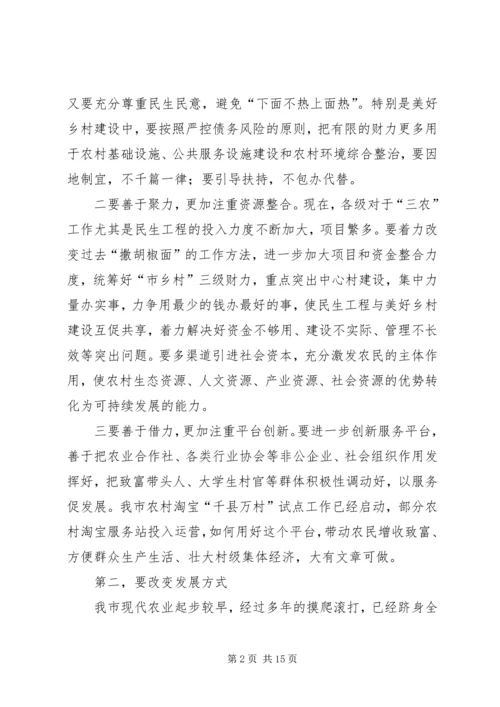 又要充分尊重民生民意，避免“下面不热上面热”。特别是美好乡村建设中，要按照严控债务风险的原则，把有限的财力更多用于农村基础设施、公共服务设施建设和农村环境综合整治，要因地制宜，不千篇一律；要引导扶持，不包办代替。

二要善于聚力，更加注重资源整合。现在，各级对于“三农”工作尤其是民生工程的投入力度不断加大，项目繁多。要着力改变过去“撒胡椒面”的工作方法，进一步加大项目和资金整合力度，统筹好“市乡村”三级财力，重点突出中心村建设，集中力量办实事，力争用最少的钱办最好的事，使民生工程与美好乡村建设互促共享，着力解决好资金不够用、建设不实际、管理不长效等突出问题。要多渠道引进社会资本，充分激发农民的主体作用，使农村生态资源、人文资源、产业资源、社会资源的优势转化为可持续发展的能力。

三要善于借力，更加注重平台创新。要进一步创新服务平台，善于把农业合作社、各类行业协会等非公企业、社会组织作用发挥好，把致富带头人、大学生村官等群体积极性调动好，以服务促发展。我市农村淘宝“千县万村”试点工作已经启动，部分农村淘宝服务站投入运营，如何用好这个平台，带动农民增收致富、方便群众生产生活、壮大村级集体经济，大有文章可做。

第二，要改变发展方式

我市现代农业起步较早，经过多年的摸爬滚打，已经跻身全

第 2 页 共 15 页